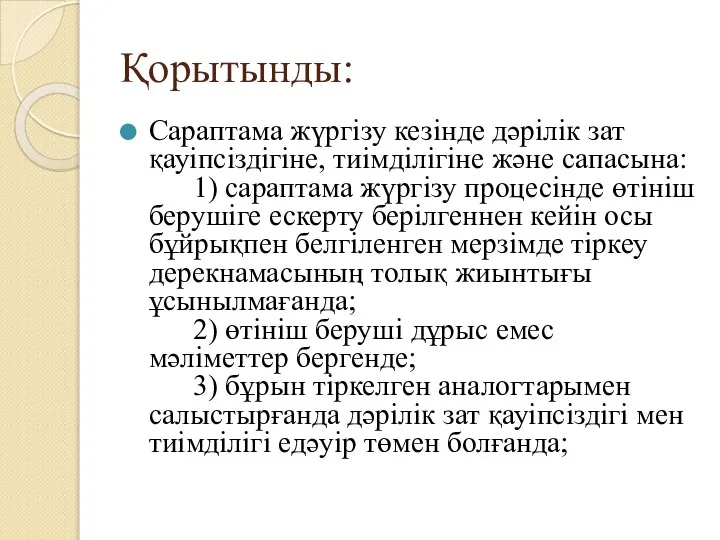 Қорытынды:

Сараптама жүргізу кезінде дәрілік зат қауіпсіздігіне, тиімділігіне және сапасына:

1) сараптама жүргізу процесінде өтініш берушіге ескерту берілгеннен кейін осы бұйрықпен белгіленген мерзімде тіркеу дерекнамасының толық жиынтығы ұсынылмағанда;

2) өтініш беруші дұрыс емес мәліметтер бергенде;

3) бұрын тіркелген аналогтарымен салыстырғанда дәрілік зат қауіпсіздігі мен тиімділігі едәуір төмен болғанда;